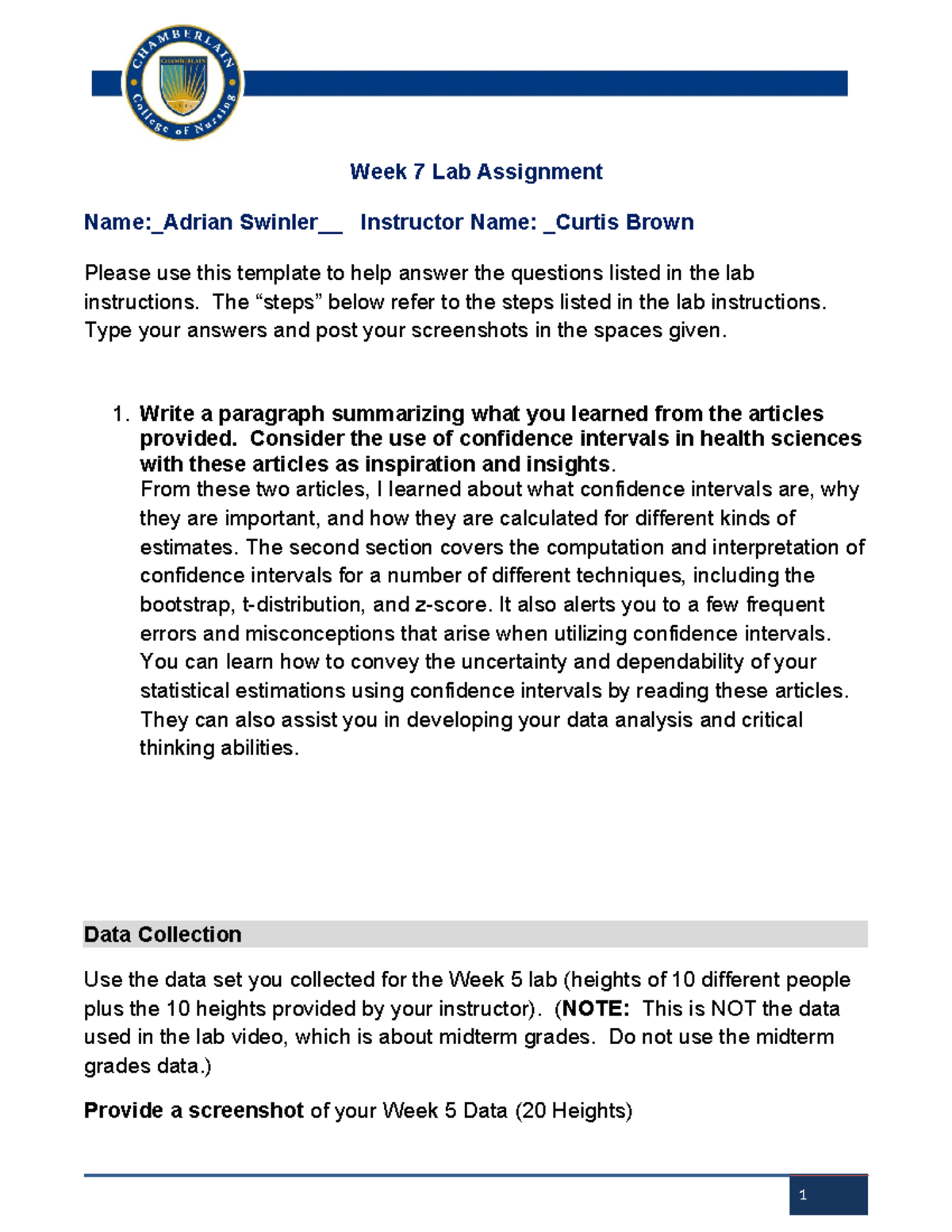 CHAMBERLAIN College of Nursing

CHAMBERLAIN

Week 7 Lab Assignment

Name:_Adrian Swinler__ Instructor Name: _Curtis Brown

Please use this template to help answer the questions listed in the lab instructions. The “steps” below refer to the steps listed in the lab instructions. Type your answers and post your screenshots in the spaces given.

1. Write a paragraph summarizing what you learned from the articles provided. Consider the use of confidence intervals in health sciences with these articles as inspiration and insights.
From these two articles, I learned about what confidence intervals are, why they are important, and how they are calculated for different kinds of estimates. The second section covers the computation and interpretation of confidence intervals for a number of different techniques, including the bootstrap, t-distribution, and z-score. It also alerts you to a few frequent errors and misconceptions that arise when utilizing confidence intervals. You can learn how to convey the uncertainty and dependability of your statistical estimations using confidence intervals by reading these articles. They can also assist you in developing your data analysis and critical thinking abilities.

Data Collection

Use the data set you collected for the Week 5 lab (heights of 10 different people plus the 10 heights provided by your instructor). (NOTE: This is NOT the data used in the lab video, which is about midterm grades. Do not use the midterm grades data.)

Provide a screenshot of your Week 5 Data (20 Heights)

1